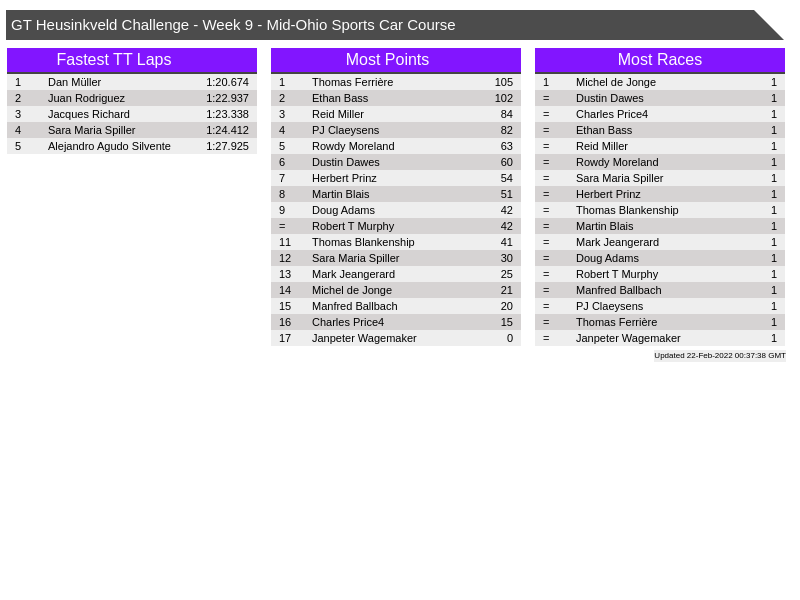 GT Heusinkveld Challenge - Week 9 - Mid-Ohio Sports Car Course

| Fastest TT Laps | | |
|---|---|---|
| 1 | Dan Müller | 1:20.674 |
| 2 | Juan Rodriguez | 1:22.937 |
| 3 | Jacques Richard | 1:23.338 |
| 4 | Sara Maria Spiller | 1:24.412 |
| 5 | Alejandro Agudo Silvente | 1:27.925 |

| Most Points | | |
|---|---|---|
| 1 | Thomas Ferrière | 105 |
| 2 | Ethan Bass | 102 |
| 3 | Reid Miller | 84 |
| 4 | PJ Claeysens | 82 |
| 5 | Rowdy Moreland | 63 |
| 6 | Dustin Dawes | 60 |
| 7 | Herbert Prinz | 54 |
| 8 | Martin Blais | 51 |
| 9 | Doug Adams | 42 |
| = | Robert T Murphy | 42 |
| 11 | Thomas Blankenship | 41 |
| 12 | Sara Maria Spiller | 30 |
| 13 | Mark Jeangerard | 25 |
| 14 | Michel de Jonge | 21 |
| 15 | Manfred Ballbach | 20 |
| 16 | Charles Price4 | 15 |
| 17 | Janpeter Wagemaker | 0 |

| Most Races | | |
|---|---|---|
| 1 | Michel de Jonge | 1 |
| = | Dustin Dawes | 1 |
| = | Charles Price4 | 1 |
| = | Ethan Bass | 1 |
| = | Reid Miller | 1 |
| = | Rowdy Moreland | 1 |
| = | Sara Maria Spiller | 1 |
| = | Herbert Prinz | 1 |
| = | Thomas Blankenship | 1 |
| = | Martin Blais | 1 |
| = | Mark Jeangerard | 1 |
| = | Doug Adams | 1 |
| = | Robert T Murphy | 1 |
| = | Manfred Ballbach | 1 |
| = | PJ Claeysens | 1 |
| = | Thomas Ferrière | 1 |
| = | Janpeter Wagemaker | 1 |

Updated 22-Feb-2022 00:37:38 GMT